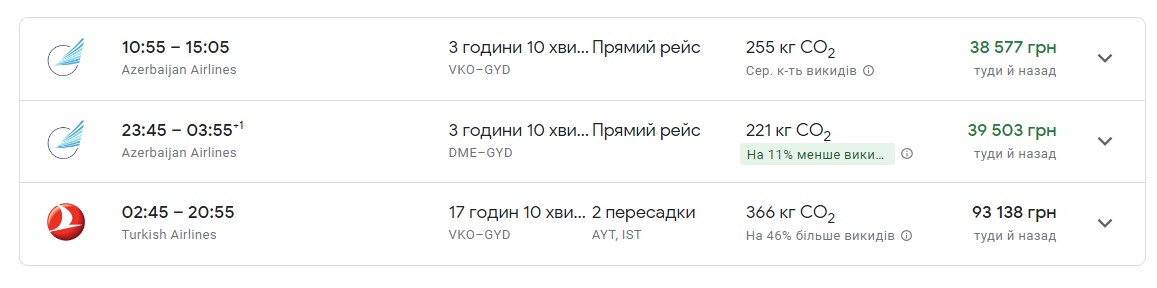 10:55 – 15:05
Azerbaijan Airlines
3 години 10 хви...
VKO–GYD
Прямий рейс
255 кг $CO_2$
Сер. к-ть викидів
38 577 грн
туди й назад

23:45 – 03:55$^{+1}$
Azerbaijan Airlines
3 години 10 хви...
DME–GYD
Прямий рейс
221 кг $CO_2$
На 11% менше вики...
39 503 грн
туди й назад

02:45 – 20:55
Turkish Airlines
17 годин 10 хви...
VKO–GYD
2 пересадки
AYT, IST
366 кг $CO_2$
На 46% більше викидів
93 138 грн
туди й назад